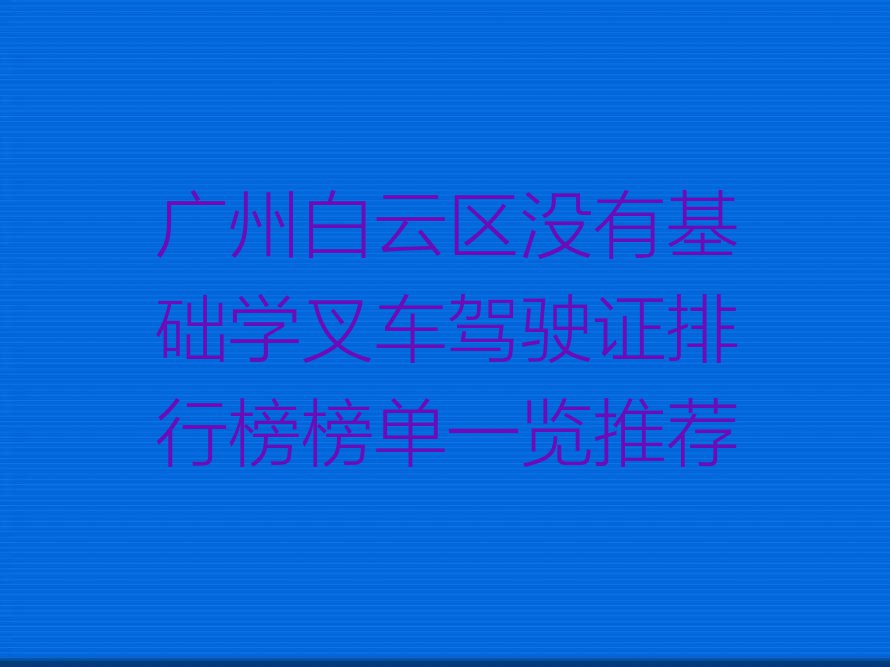 广州白云区没有基础学叉车驾驶证排行榜榜单一览推荐